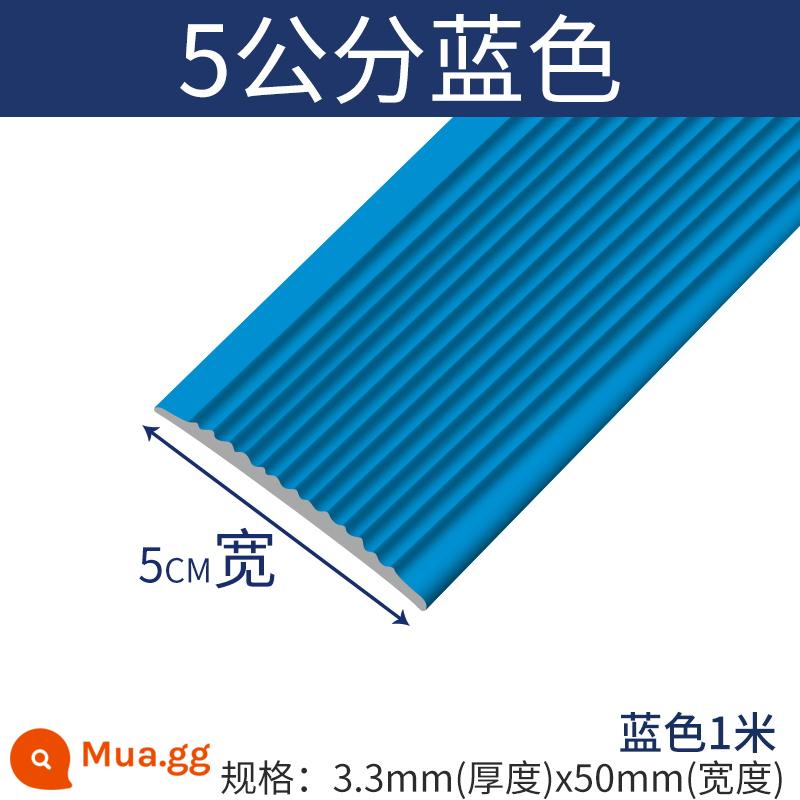 5公分蓝色

5CM宽

蓝色1米

Mua.gg

规格：3.3mm(厚度)x50mm(宽度)